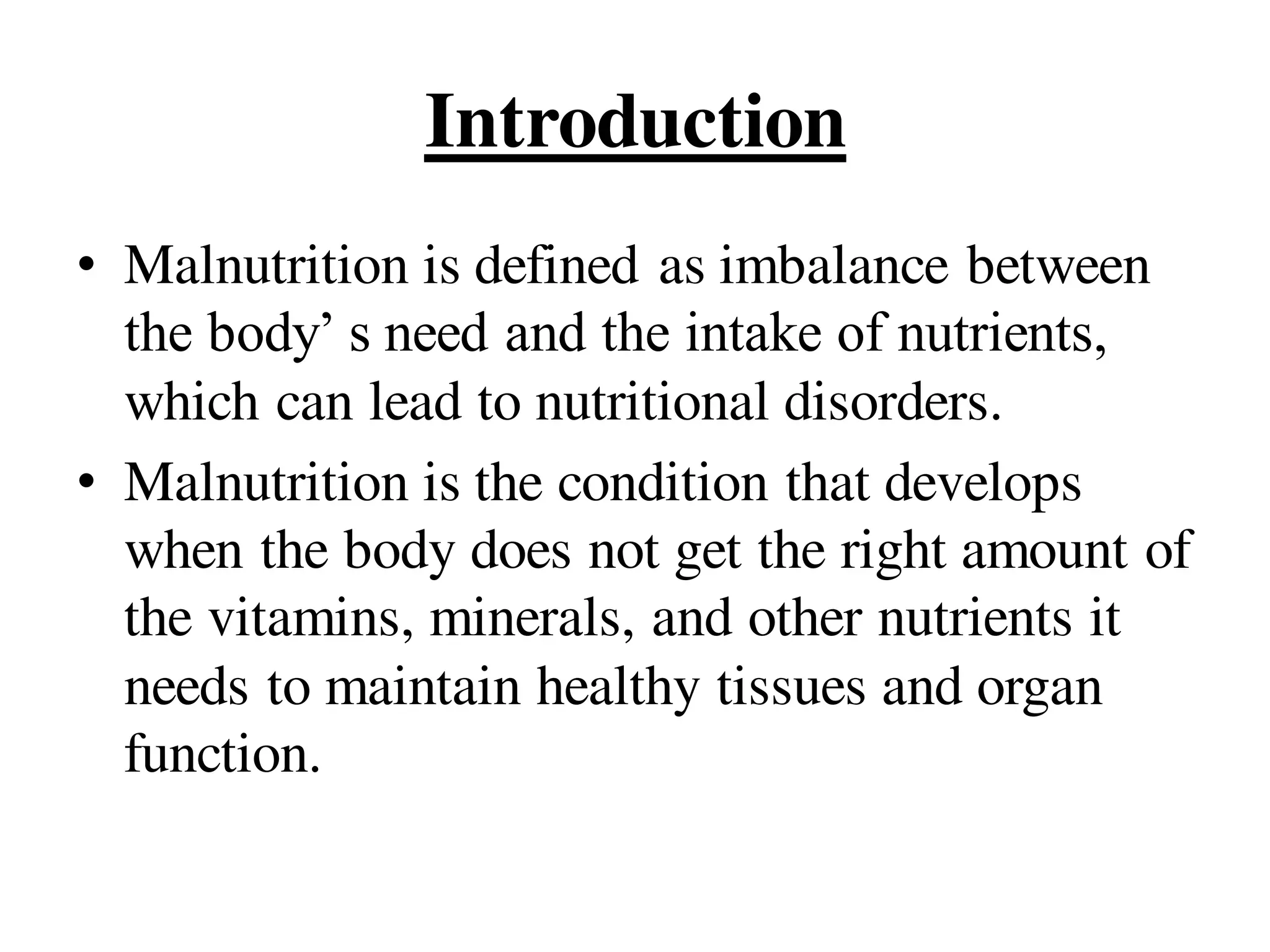 Introduction

• Malnutrition is defined as imbalance between the body’ s need and the intake of nutrients, which can lead to nutritional disorders.

• Malnutrition is the condition that develops when the body does not get the right amount of the vitamins, minerals, and other nutrients it needs to maintain healthy tissues and organ function.